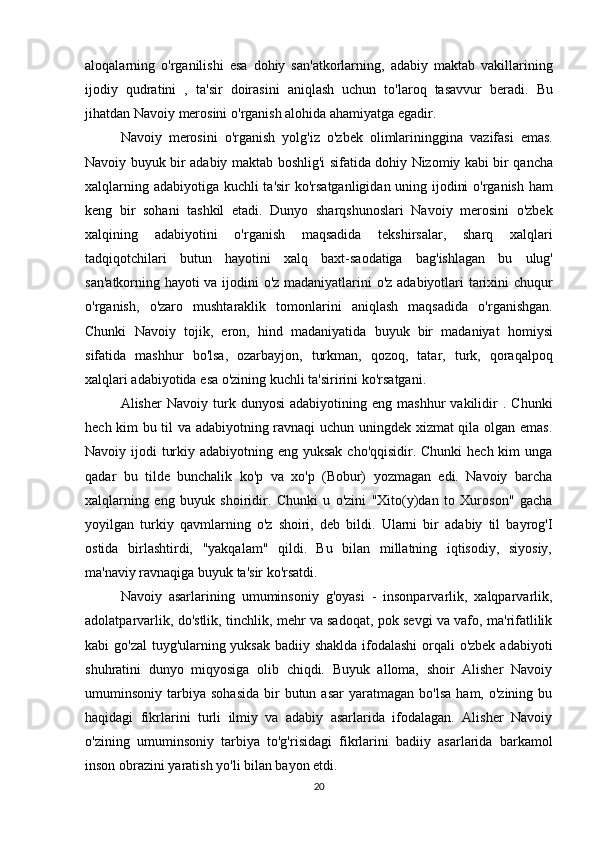 aloqalarning o'rganilishi esa dohiy san'atkorlarning, adabiy maktab vakillarining ijodiy qudratini , ta'sir doirasini aniqlash uchun to'laroq tasavvur beradi. Bu jihatdan Navoiy merosini o'rganish alohida ahamiyatga egadir.

Navoiy merosini o'rganish yolg'iz o'zbek olimlarininggina vazifasi emas. Navoiy buyuk bir adabiy maktab boshlig'i sifatida dohiy Nizomiy kabi bir qancha xalqlarning adabiyotiga kuchli ta'sir ko'rsatganligidan uning ijodini o'rganish ham keng bir sohani tashkil etadi. Dunyo sharqshunoslari Navoiy merosini o'zbek xalqining adabiyotini o'rganish maqsadida tekshirsalar, sharq xalqlari tadqiqotchilari butun hayotini xalq baxt-saodatiga bag'ishlagan bu ulug' san'atkorning hayoti va ijodini o'z madaniyatlarini o'z adabiyotlari tarixini chuqur o'rganish, o'zaro mushtaraklik tomonlarini aniqlash maqsadida o'rganishgan. Chunki Navoiy tojik, eron, hind madaniyatida buyuk bir madaniyat homiysi sifatida mashhur bo'lsa, ozarbayjon, turkman, qozoq, tatar, turk, qoraqalpoq xalqlari adabiyotida esa o'zining kuchli ta'siririni ko'rsatgani.

Alisher Navoiy turk dunyosi adabiyotining eng mashhur vakilidir . Chunki hech kim bu til va adabiyotning ravnaqi uchun uningdek xizmat qila olgan emas. Navoiy ijodi turkiy adabiyotning eng yuksak cho'qqisidir. Chunki hech kim unga qadar bu tilde bunchalik ko'p va xo'p (Bobur) yozmagan edi. Navoiy barcha xalqlarning eng buyuk shoiridir. Chunki u o'zini "Xito(y)dan to Xuroson" gacha yoyilgan turkiy qavmlarning o'z shoiri, deb bildi. Ularni bir adabiy til bayrog'I ostida birlashtirdi, "yakqalam" qildi. Bu bilan millatning iqtisodiy, siyosiy, ma'naviy ravnaqiga buyuk ta'sir ko'rsatdi.

Navoiy asarlarining umuminsoniy g'oyasi - insonparvarlik, xalqparvarlik, adolatparvarlik, do'stlik, tinchlik, mehr va sadoqat, pok sevgi va vafo, ma'rifatlilik kabi go'zal tuyg'ularning yuksak badiiy shaklda ifodalashi orqali o'zbek adabiyoti shuhratini dunyo miqyosiga olib chiqdi. Buyuk alloma, shoir Alisher Navoiy umuminsoniy tarbiya sohasida bir butun asar yaratmagan bo'lsa ham, o'zining bu haqidagi fikrlarini turli ilmiy va adabiy asarlarida ifodalagan. Alisher Navoiy o'zining umuminsoniy tarbiya to'g'risidagi fikrlarini badiiy asarlarida barkamol inson obrazini yaratish yo'li bilan bayon etdi.

20